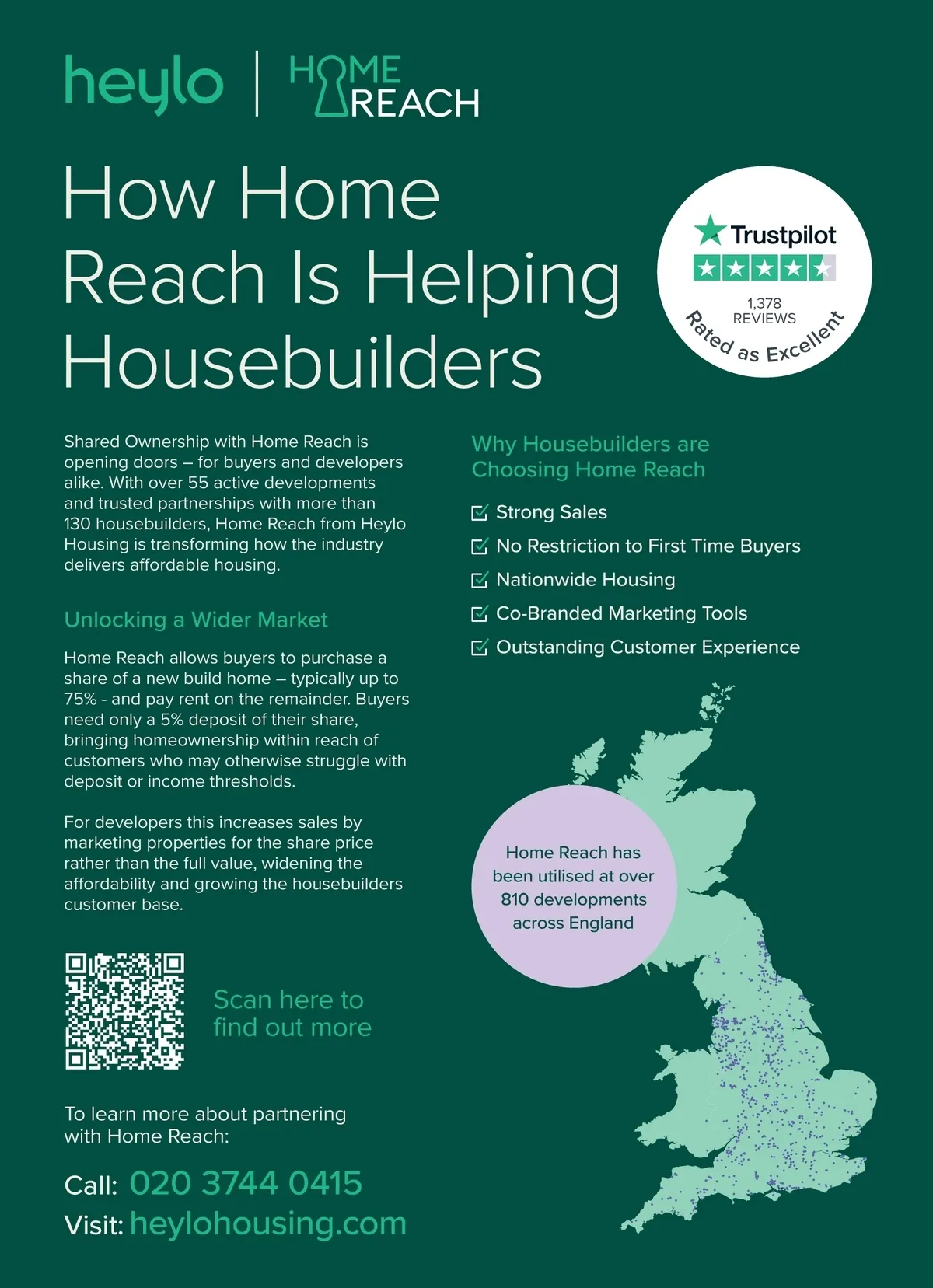 heylo | HOME REACH

How Home Reach Is Helping Housebuilders

Trustpilot
1,378 REVIEWS
Rated as Excellent

Shared Ownership with Home Reach is opening doors – for buyers and developers alike. With over 55 active developments and trusted partnerships with more than 130 housebuilders, Home Reach from Heylo Housing is transforming how the industry delivers affordable housing.

Unlocking a Wider Market

Home Reach allows buyers to purchase a share of a new build home – typically up to 75% - and pay rent on the remainder. Buyers need only a 5% deposit of their share, bringing homeownership within reach of customers who may otherwise struggle with deposit or income thresholds.

For developers this increases sales by marketing properties for the share price rather than the full value, widening the affordability and growing the housebuilders customer base.

Scan here to find out more

To learn more about partnering with Home Reach:

Call: 020 3744 0415
Visit: heylohousing.com

Why Housebuilders are Choosing Home Reach

Strong Sales
No Restriction to First Time Buyers
Nationwide Housing
Co-Branded Marketing Tools
Outstanding Customer Experience

Home Reach has been utilised at over 810 developments across England